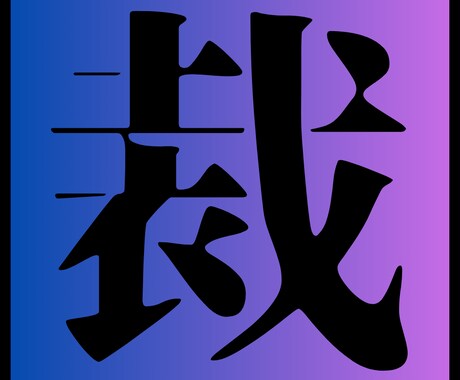 裁